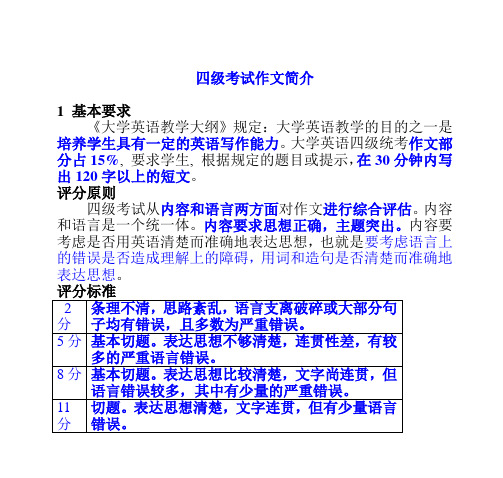 四级考试作文简介

1 基本要求

《大学英语教学大纲》规定：大学英语教学的目的之一是培养学生具有一定的英语写作能力。大学英语四级统考作文部分占 15%，要求学生，根据规定的题目或提示，在 30 分钟内写出 120 字以上的短文。

评分原则

四级考试从内容和语言两方面对作文进行综合评估。内容和语言是一个统一体。内容要求思想正确，主题突出。内容要考虑是否用英语清楚而准确地表达思想，也就是要考虑语言上的错误是否造成理解上的障碍，用词和造句是否清楚而准确地表达思想。

评分标准

| 2 分 | 条理不清，思路紊乱，语言支离破碎或大部分句子均有错误，且多数为严重错误。 |
|---|---|
| 5 分 | 基本切题。表达思想不够清楚，连贯性差，有较多的严重语言错误。 |
| 8 分 | 基本切题。表达思想比较清楚，文字尚连贯，但语言错误较多，其中有少量的严重错误。 |
| 11 分 | 切题。表达思想清楚，文字连贯，但有少量语言错误。 |